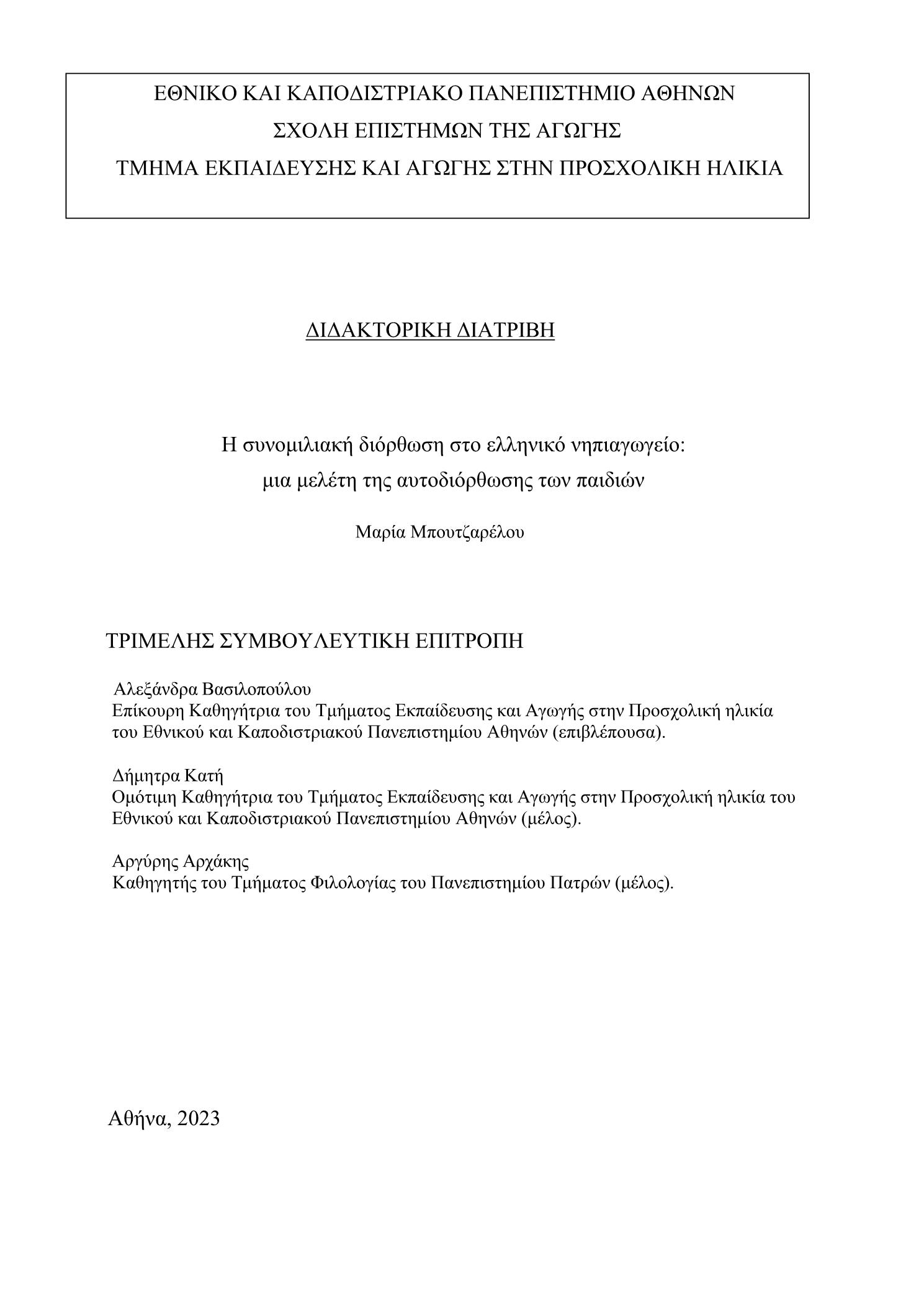 ΕΘΝΙΚΟ ΚΑΙ ΚΑΠΟΔΙΣΤΡΙΑΚΟ ΠΑΝΕΠΙΣΤΗΜΙΟ ΑΘΗΝΩΝ
ΣΧΟΛΗ ΕΠΙΣΤΗΜΩΝ ΤΗΣ ΑΓΩΓΗΣ
ΤΜΗΜΑ ΕΚΠΑΙΔΕΥΣΗΣ ΚΑΙ ΑΓΩΓΗΣ ΣΤΗΝ ΠΡΟΣΧΟΛΙΚΗ ΗΛΙΚΙΑ

ΔΙΔΑΚΤΟΡΙΚΗ ΔΙΑΤΡΙΒΗ

Η συνομιλιακή διόρθωση στο ελληνικό νηπιαγωγείο:
μια μελέτη της αυτοδιόρθωσης των παιδιών

Μαρία Μπουτζαρέλου

ΤΡΙΜΕΛΗΣ ΣΥΜΒΟΥΛΕΥΤΙΚΗ ΕΠΙΤΡΟΠΗ

Αλεξάνδρα Βασιλοπούλου
Επίκουρη Καθηγήτρια του Τμήματος Εκπαίδευσης και Αγωγής στην Προσχολική ηλικία του Εθνικού και Καποδιστριακού Πανεπιστημίου Αθηνών (επιβλέπουσα).

Δήμητρα Κατή
Ομότιμη Καθηγήτρια του Τμήματος Εκπαίδευσης και Αγωγής στην Προσχολική ηλικία του Εθνικού και Καποδιστριακού Πανεπιστημίου Αθηνών (μέλος).

Αργύρης Αρχάκης
Καθηγητής του Τμήματος Φιλολογίας του Πανεπιστημίου Πατρών (μέλος).

Αθήνα, 2023